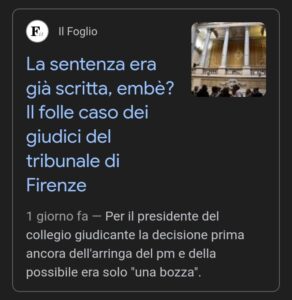 F
Il Foglio

La sentenza era già scritta, embè? Il folle caso dei giudici del tribunale di Firenze

1 giorno fa — Per il presidente del collegio giudicante la decisione prima ancora dell'arringa del pm e della possibile era solo "una bozza".